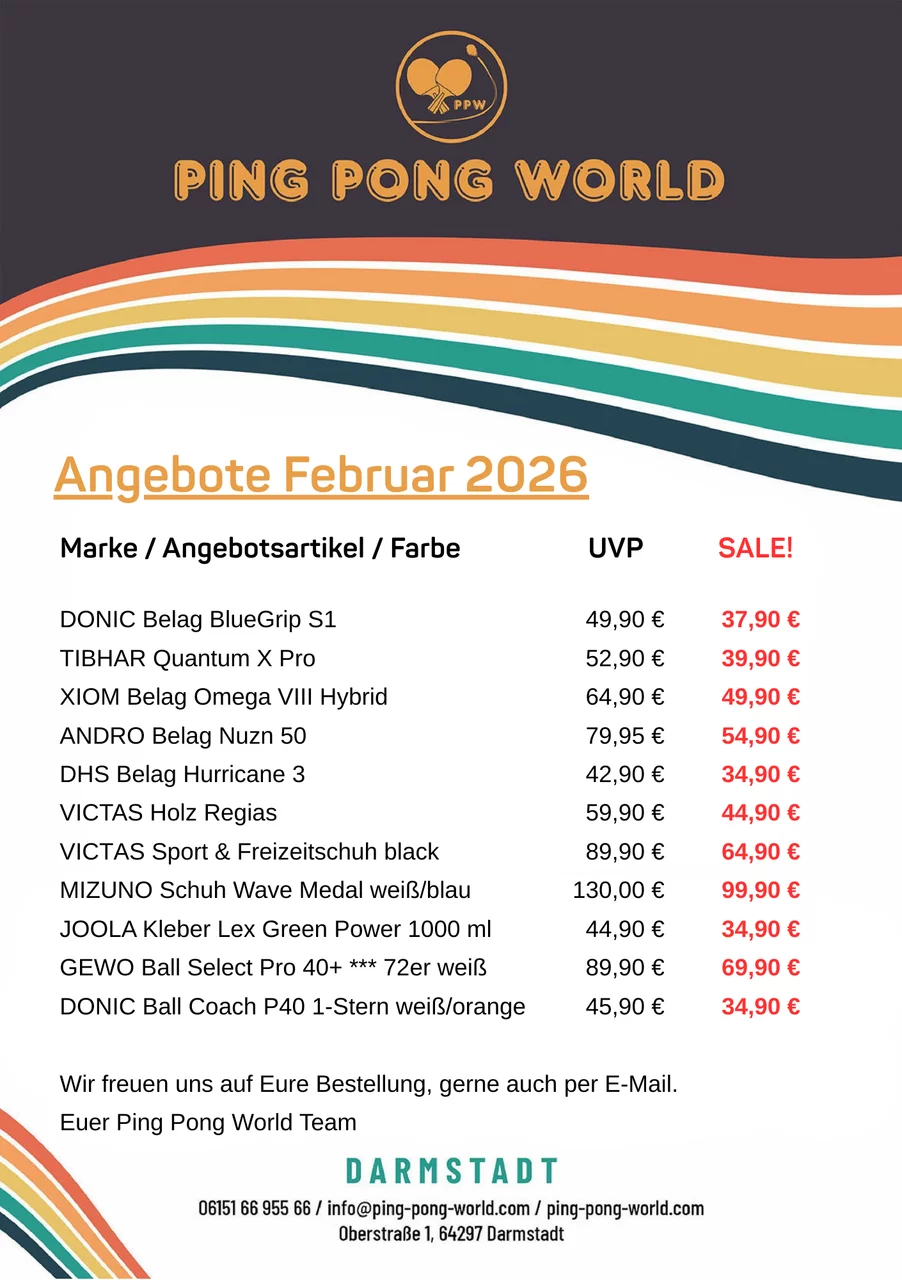 PPW

PING PONG WORLD

Angebote Februar 2026

| Marke / Angebotsartikel / Farbe | UVP | SALE! |
|---|---|---|
| DONIC Belag BlueGrip S1 | 49,90 € | 37,90 € |
| TIBHAR Quantum X Pro | 52,90 € | 39,90 € |
| XIOM Belag Omega VIII Hybrid | 64,90 € | 49,90 € |
| ANDRO Belag Nuzn 50 | 79,95 € | 54,90 € |
| DHS Belag Hurricane 3 | 42,90 € | 34,90 € |
| VICTAS Holz Regias | 59,90 € | 44,90 € |
| VICTAS Sport & Freizeitschuh black | 89,90 € | 64,90 € |
| MIZUNO Schuh Wave Medal weiß/blau | 130,00 € | 99,90 € |
| JOOLA Kleber Lex Green Power 1000 ml | 44,90 € | 34,90 € |
| GEWO Ball Select Pro 40+ *** 72er weiß | 89,90 € | 69,90 € |
| DONIC Ball Coach P40 1-Stern weiß/orange | 45,90 € | 34,90 € |

Wir freuen uns auf Eure Bestellung, gerne auch per E-Mail.
Euer Ping Pong World Team

DARMSTADT

06151 66 955 66 / info@ping-pong-world.com / ping-pong-world.com
Oberstraße 1, 64297 Darmstadt